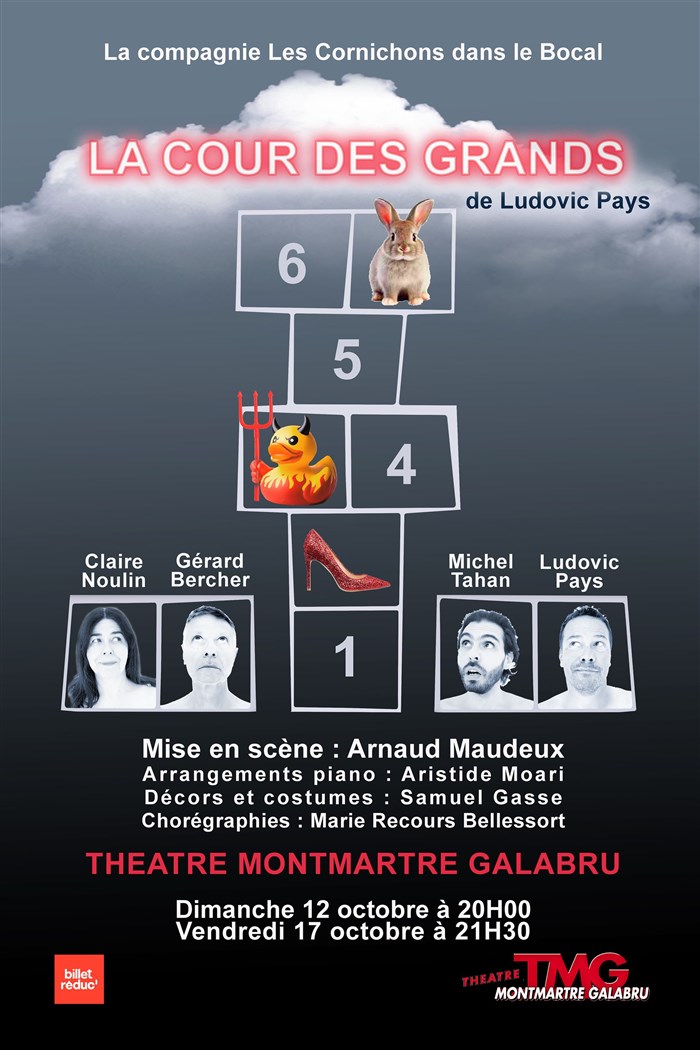 La compagnie Les Cornichons dans le Bocal

LA COUR DES GRANDS

de Ludovic Pays

6

5

4

1

Claire Noulin

Gérard Bercher

Michel Tahan

Ludovic Pays

Mise en scène : Arnaud Maudeux
Arrangements piano : Aristide Moari
Décors et costumes : Samuel Gasse
Chorégraphies : Marie Recours Bellessort

THEATRE MONTMARTRE GALABRU

Dimanche 12 octobre à 20H00
Vendredi 17 octobre à 21H30

billet réduc'

THEATRE TMG MONTMARTRE GALABRU